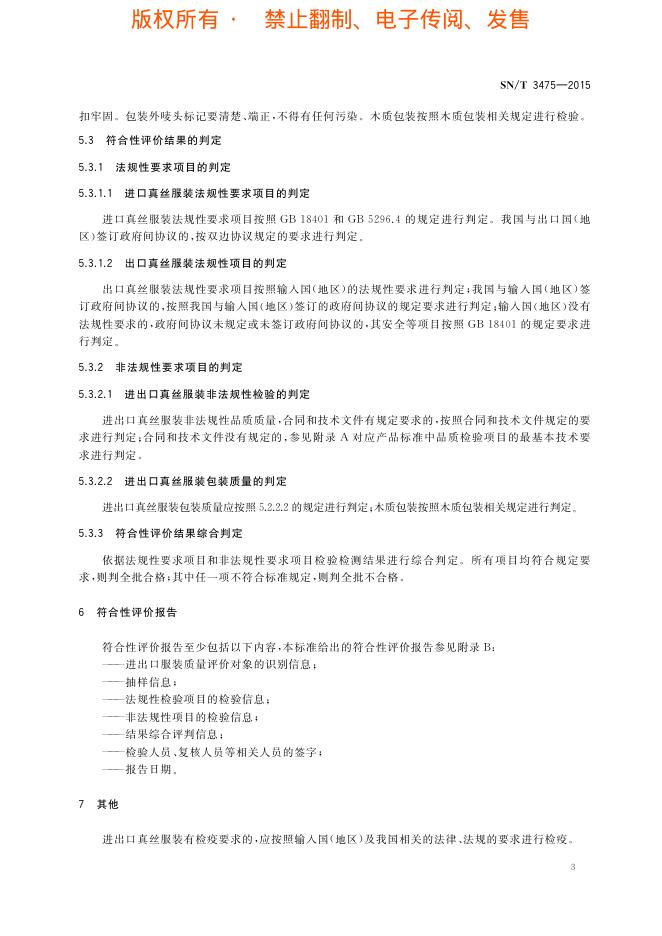 版权所有 · 禁止翻制、电子传阅、发售

SN/T 3475—2015

扣牢固。包装外唛头标记要清楚、端正，不得有任何污染。木质包装按照木质包装相关规定进行检验。

5.3 符合性评价结果的判定

5.3.1 法规性要求项目的判定

5.3.1.1 进口真丝服装法规性要求项目的判定

进口真丝服装法规性要求项目按照 GB 18401 和 GB 5296.4 的规定进行判定。我国与出口国（地区）签订政府间协议的，按双边协议规定的要求进行判定。

5.3.1.2 出口真丝服装法规性项目的判定

出口真丝服装法规性要求项目按照输入国（地区）的法规性要求进行判定；我国与输入国（地区）签订政府间协议的，按照我国与输入国（地区）签订的政府间协议的规定要求进行判定；输入国（地区）没有法规性要求的，政府间协议未规定或未签订政府间协议的，其安全等项目按照 GB 18401 的规定要求进行判定。

5.3.2 非法规性要求项目的判定

5.3.2.1 进出口真丝服装非法规性检验的判定

进出口真丝服装非法规性品质质量，合同和技术文件有规定要求的，按照合同和技术文件规定的要求进行判定；合同和技术文件没有规定的，参见附录 A 对应产品标准中品质检验项目的最基本技术要求进行判定。

5.3.2.2 进出口真丝服装包装质量的判定

进出口真丝服装包装质量应按照 5.2.2.2 的规定进行判定；木质包装按照木质包装相关规定进行判定。

5.3.3 符合性评价结果综合判定

依据法规性要求项目和非法规性要求项目检验检测结果进行综合判定。所有项目均符合规定要求，则判全批合格；其中任一项不符合标准规定，则判全批不合格。

6 符合性评价报告

符合性评价报告至少包括以下内容，本标准给出的符合性评价报告参见附录 B：
——进出口服装质量评价对象的识别信息；
——抽样信息；
——法规性检验项目的检验信息；
——非法规性项目的检验信息；
——结果综合评判信息；
——检验人员、复核人员等相关人员的签字；
——报告日期。

7 其他

进出口真丝服装有检疫要求的，应按照输入国（地区）及我国相关的法律、法规的要求进行检疫。

3